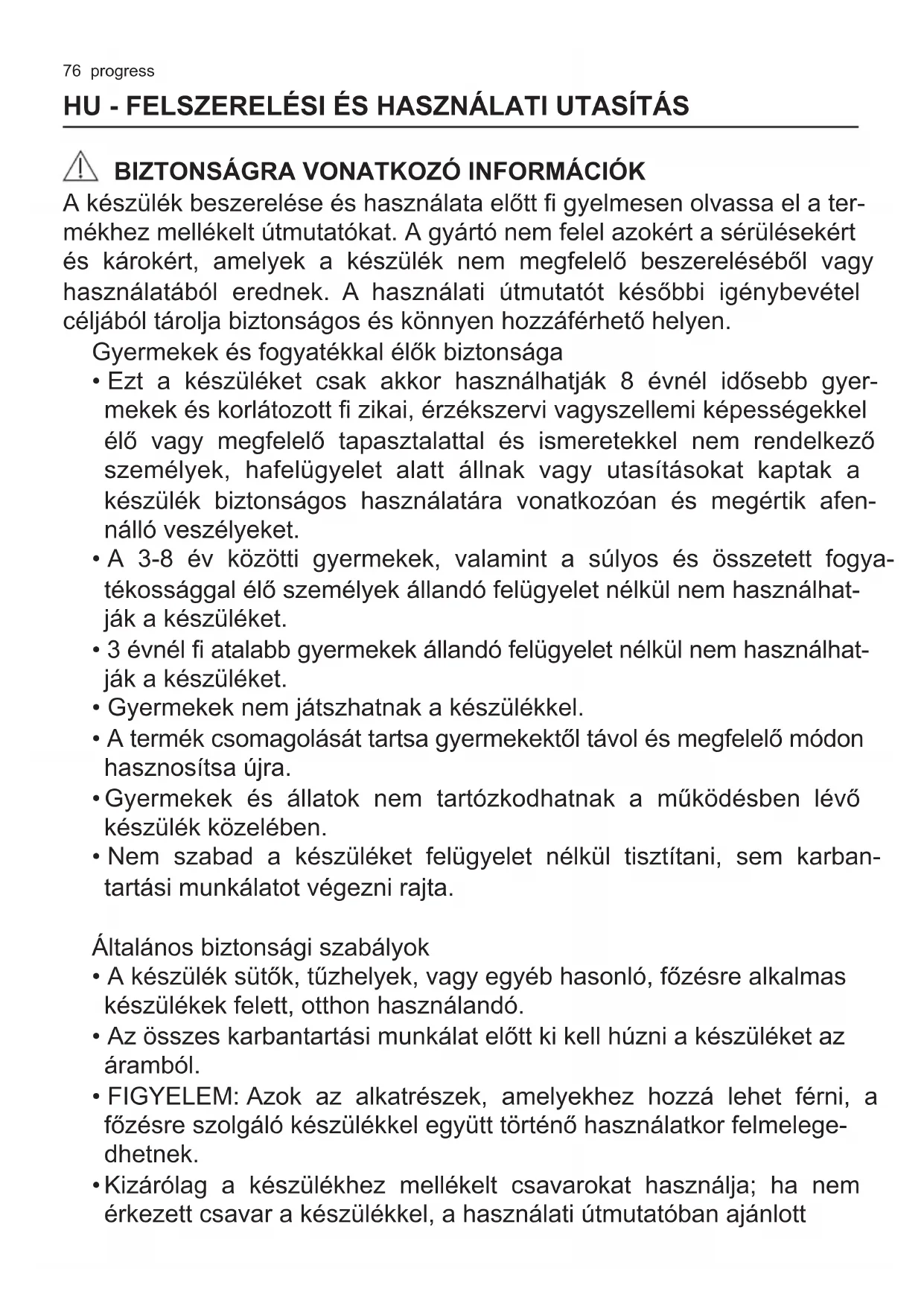 76 progress

HU - FELSZERELÉSI ÉS HASZNÁLATI UTASÍTÁS

BIZTONSÁGRA VONATKOZÓ INFORMÁCIÓK

A készülék beszerelése és használata előtt fi gyelmesen olvassa el a termékhez mellékelt útmutatókat. A gyártó nem felel azokért a sérülésekért és károkért, amelyek a készülék nem megfelelő beszereléséből vagy használatából erednek. A használati útmutatót későbbi igénybevétel céljából tárolja biztonságos és könnyen hozzáférhető helyen.

Gyermekek és fogyatékkal élők biztonsága

• Ezt a készüléket csak akkor használhatják 8 évnél idősebb gyermekek és korlátozott fi zikai, érzékszervi vagyszellemi képességekkel élő vagy megfelelő tapasztalattal és ismeretekkel nem rendelkező személyek, hafelügyelet alatt állnak vagy utasításokat kaptak a készülék biztonságos használatára vonatkozóan és megértik afennálló veszélyeket.
• A 3-8 év közötti gyermekek, valamint a súlyos és összetett fogyatékossággal élő személyek állandó felügyelet nélkül nem használhatják a készüléket.
• 3 évnél fi atalabb gyermekek állandó felügyelet nélkül nem használhatják a készüléket.
• Gyermekek nem játszhatnak a készülékkel.
• A termék csomagolását tartsa gyermekektől távol és megfelelő módon hasznosítsa újra.
• Gyermekek és állatok nem tartózkodhatnak a működésben lévő készülék közelében.
• Nem szabad a készüléket felügyelet nélkül tisztítani, sem karbantartási munkálatot végezni rajta.

Általános biztonsági szabályok

• A készülék sütők, tűzhelyek, vagy egyéb hasonló, főzésre alkalmas készülékek felett, otthon használandó.
• Az összes karbantartási munkálat előtt ki kell húzni a készüléket az áramból.
• FIGYELEM: Azok az alkatrészek, amelyekhez hozzá lehet férni, a főzésre szolgáló készülékkel együtt történő használatkor felmelegedhetnek.
• Kizárólag a készülékhez mellékelt csavarokat használja; ha nem érkezett csavar a készülékkel, a használati útmutatóban ajánlott